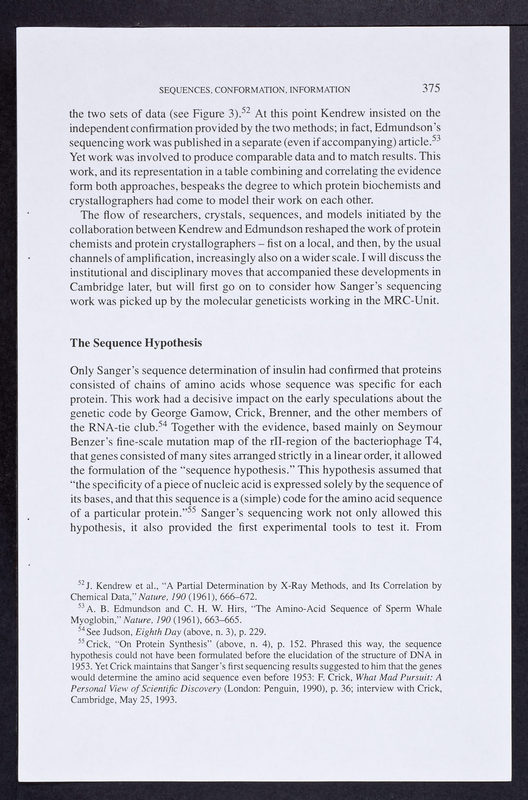 SEQUENCES, CONFORMATION, INFORMATION 375

the two sets of data (see Figure 3).$^{52}$ At this point Kendrew insisted on the independent confirmation provided by the two methods; in fact, Edmundson's sequencing work was published in a separate (even if accompanying) article.$^{53}$ Yet work was involved to produce comparable data and to match results. This work, and its representation in a table combining and correlating the evidence form both approaches, bespeaks the degree to which protein biochemists and crystallographers had come to model their work on each other.

The flow of researchers, crystals, sequences, and models initiated by the collaboration between Kendrew and Edmundson reshaped the work of protein chemists and protein crystallographers – fist on a local, and then, by the usual channels of amplification, increasingly also on a wider scale. I will discuss the institutional and disciplinary moves that accompanied these developments in Cambridge later, but will first go on to consider how Sanger's sequencing work was picked up by the molecular geneticists working in the MRC-Unit.

The Sequence Hypothesis

Only Sanger's sequence determination of insulin had confirmed that proteins consisted of chains of amino acids whose sequence was specific for each protein. This work had a decisive impact on the early speculations about the genetic code by George Gamow, Crick, Brenner, and the other members of the RNA-tie club.$^{54}$ Together with the evidence, based mainly on Seymour Benzer's fine-scale mutation map of the rII-region of the bacteriophage T4, that genes consisted of many sites arranged strictly in a linear order, it allowed the formulation of the "sequence hypothesis." This hypothesis assumed that "the specificity of a piece of nucleic acid is expressed solely by the sequence of its bases, and that this sequence is a (simple) code for the amino acid sequence of a particular protein."$^{55}$ Sanger's sequencing work not only allowed this hypothesis, it also provided the first experimental tools to test it. From

$^{52}$ J. Kendrew et al., "A Partial Determination by X-Ray Methods, and Its Correlation by Chemical Data," Nature, 190 (1961), 666–672.
$^{53}$ A. B. Edmundson and C. H. W. Hirs, "The Amino-Acid Sequence of Sperm Whale Myoglobin," Nature, 190 (1961), 663–665.
$^{54}$ See Judson, Eighth Day (above, n. 3), p. 229.
$^{55}$ Crick, "On Protein Synthesis" (above, n. 4), p. 152. Phrased this way, the sequence hypothesis could not have been formulated before the elucidation of the structure of DNA in 1953. Yet Crick maintains that Sanger's first sequencing results suggested to him that the genes would determine the amino acid sequence even before 1953: F. Crick, What Mad Pursuit: A Personal View of Scientific Discovery (London: Penguin, 1990), p. 36; interview with Crick, Cambridge, May 25, 1993.